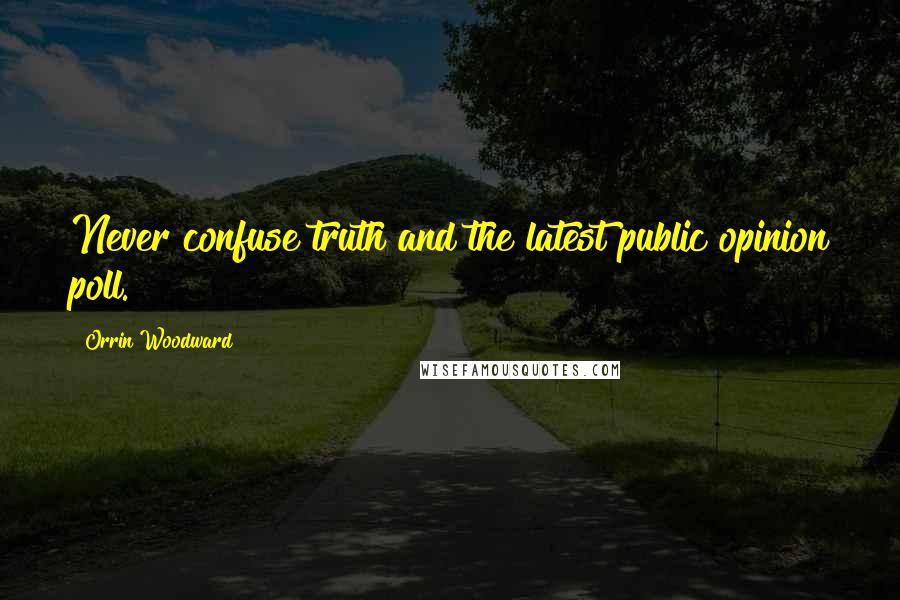 Never confuse truth and the latest public opinion poll.

Orrin Woodward

WISEFAMOUSQUOTES.COM